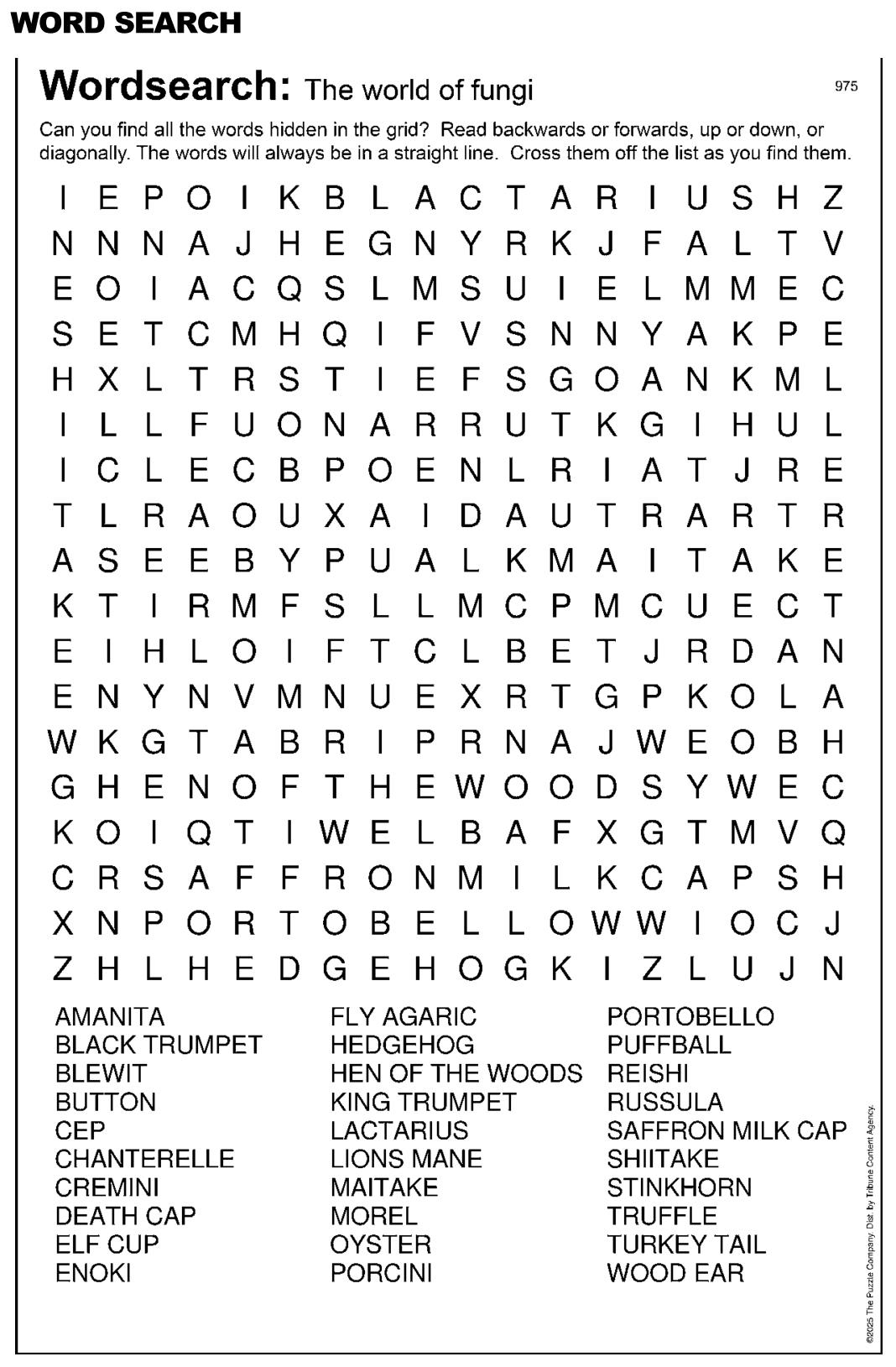 WORD SEARCH

Wordsearch: The world of fungi

975

Can you find all the words hidden in the grid? Read backwards or forwards, up or down, or diagonally. The words will always be in a straight line. Cross them off the list as you find them.

I E P O I K B L A C T A R I U S H Z
N N N A J H E G N Y R K J F A L T V
E O I A C Q S L M S U I E L M M E C
S E T C M H Q I F V S N N Y A K P E
H X L T R S T I E F S G O A N K M L
I L L F U O N A R R U T K G I H U L
I C L E C B P O E N L R I A T J R E
T L R A O U X A I D A U T R A R T R
A S E E B Y P U A L K M A I T A K E
K T I R M F S L L M C P M C U E C T
E I H L O I F T C L B E T J R D A N
E N Y N V M N U E X R T G P K O L A
W K G T A B R I P R N A J W E O B H
G H E N O F T H E W O O D S Y W E C
K O I Q T I W E L B A F X G T M V Q
C R S A F F R O N M I L K C A P S H
X N P O R T O B E L L O W W I O C J
Z H L H E D G E H O G K I Z L U J N

AMANITA
BLACK TRUMPET
BLEWIT
BUTTON
CEP
CHANTERELLE
CREMINI
DEATH CAP
ELF CUP
ENOKI

FLY AGARIC
HEDGEHOG
HEN OF THE WOODS
KING TRUMPET
LACTARIUS
LIONS MANE
MAITAKE
MOREL
OYSTER
PORCINI

PORTOBELLO
PUFFBALL
REISHI
RUSSULA
SAFFRON MILK CAP
SHIITAKE
STINKHORN
TRUFFLE
TURKEY TAIL
WOOD EAR

©2025 The Puzzle Company. Dist. by Tribune Content Agency.